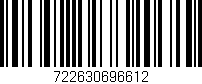 722630696612